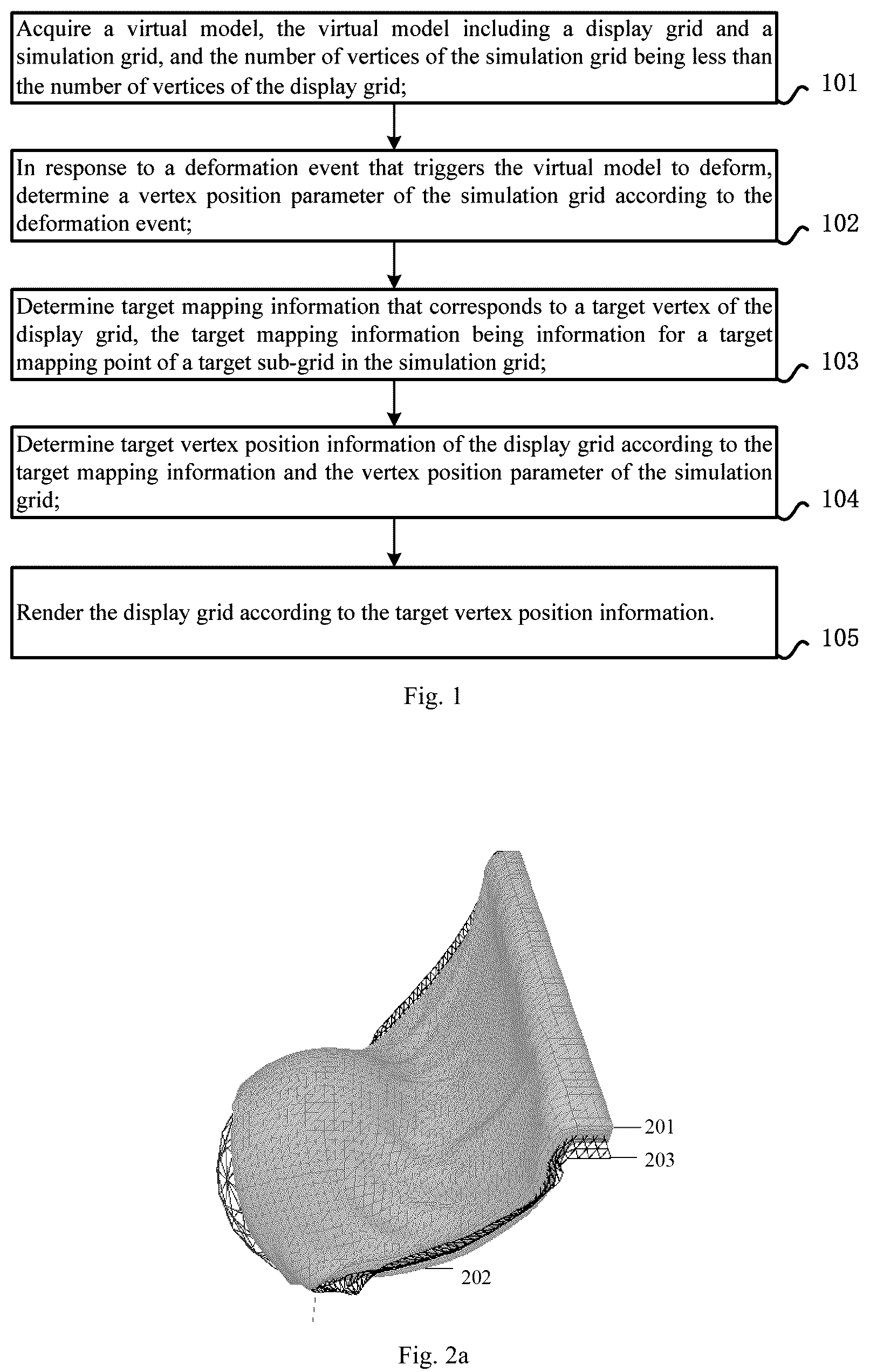 Acquire a virtual model, the virtual model including a display grid and a simulation grid, and the number of vertices of the simulation grid being less than the number of vertices of the display grid;

101

In response to a deformation event that triggers the virtual model to deform, determine a vertex position parameter of the simulation grid according to the deformation event;

102

Determine target mapping information that corresponds to a target vertex of the display grid, the target mapping information being information for a target mapping point of a target sub-grid in the simulation grid;

103

Determine target vertex position information of the display grid according to the target mapping information and the vertex position parameter of the simulation grid;

104

Render the display grid according to the target vertex position information.

105

Fig. 1

201

203

202

Fig. 2a